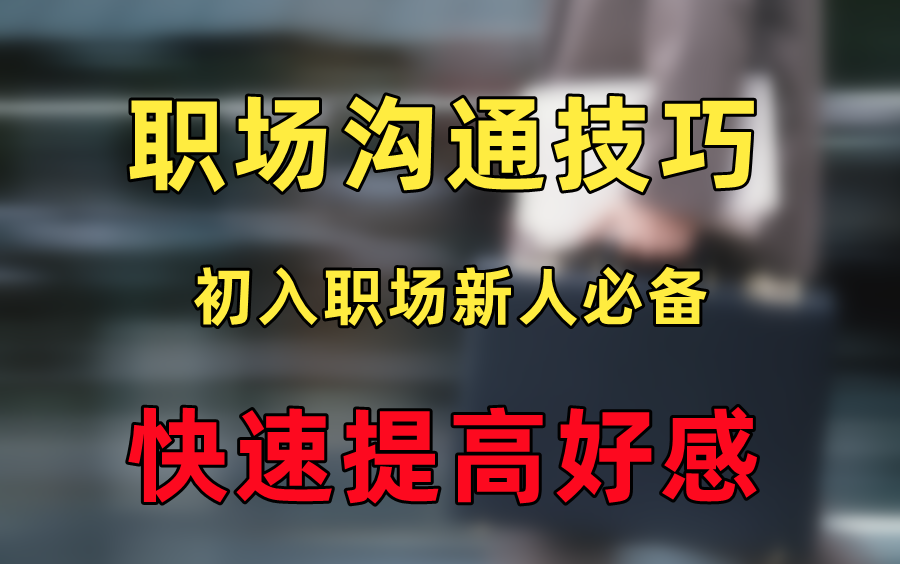 职场沟通技巧

初入职场新人必备

快速提高好感